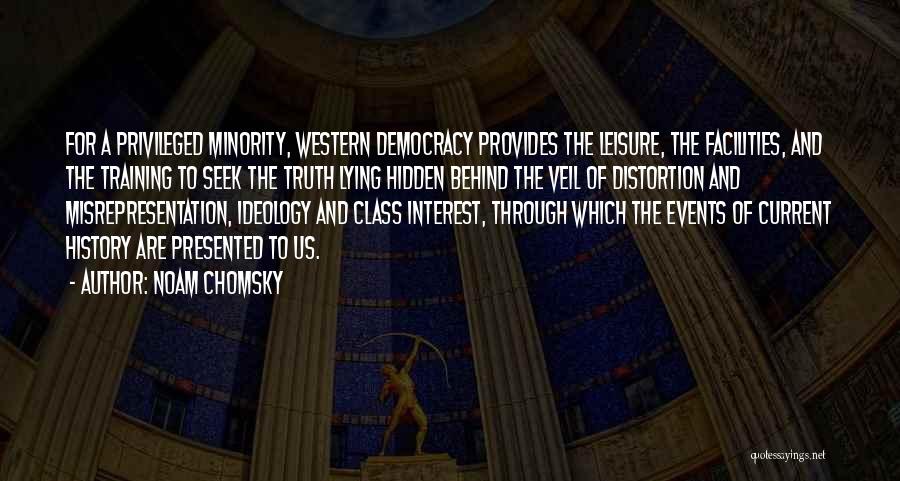 FOR A PRIVILEGED MINORITY, WESTERN DEMOCRACY PROVIDES THE LEISURE, THE FACILITIES, AND THE TRAINING TO SEEK THE TRUTH LYING HIDDEN BEHIND THE VEIL OF DISTORTION AND MISREPRESENTATION, IDEOLOGY AND CLASS INTEREST, THROUGH WHICH THE EVENTS OF CURRENT HISTORY ARE PRESENTED TO US.

- AUTHOR: NOAM CHOMSKY

quotessayings.net